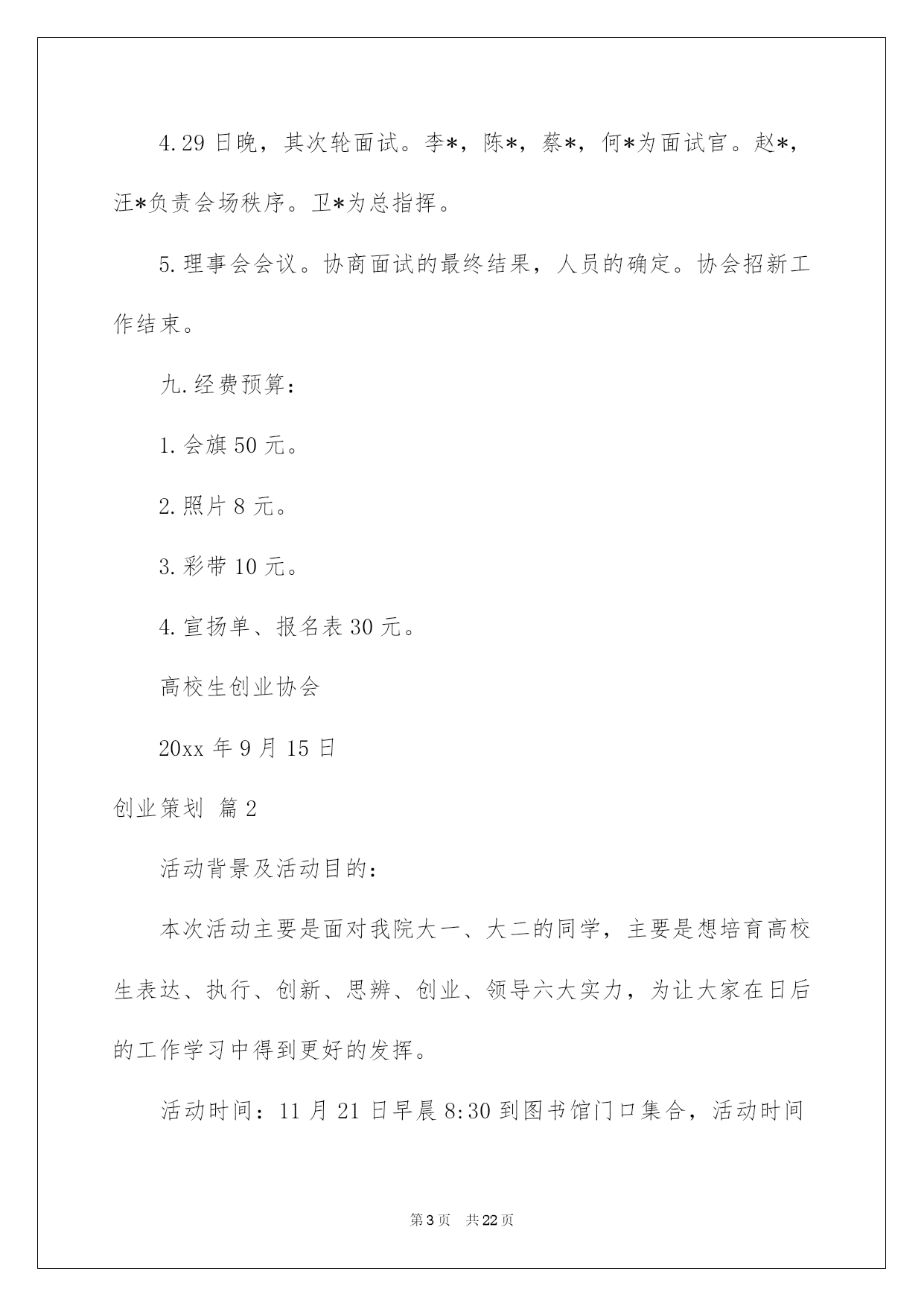 4.29 日晚，其次轮面试。李*，陈*，蔡*，何*为面试官。赵*，汪*负责会场秩序。卫*为总指挥。

5.理事会会议。协商面试的最终结果，人员的确定。协会招新工作结束。

九.经费预算：

1.会旗 50 元。

2.照片 8 元。

3.彩带 10 元。

4.宣扬单、报名表 30 元。

高校生创业协会

20xx 年 9 月 15 日

创业策划 篇 2

活动背景及活动目的：

本次活动主要是面对我院大一、大二的同学，主要是想培育高校生表达、执行、创新、思辨、创业、领导六大实力，为让大家在日后的工作学习中得到更好的发挥。

活动时间：11 月 21 日早晨 8:30 到图书馆门口集合，活动时间

第 3 页　共 22 页